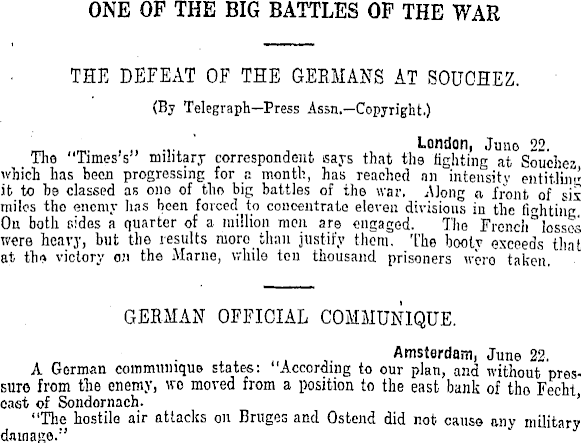 ONE OF THE BIG BATTLES OF THE WAR

THE DEFEAT OF THE GERMANS AT SOUCHEZ.

(By Telegraph—Press Assn.—Copyright.)

London, June 22.

The "Times's" military correspondent says that the fighting at Souchez, which has been progressing for a month, has reached an intensity entitling it to be classed as one of the big battles of the war. Along a front of six miles the enemy has been forced to concentrate eleven divisions in the fighting. On both sides a quarter of a million men are engaged. The French losses were heavy, but the results more than justify them. The booty exceeds that at the victory on the Marne, while ten thousand prisoners were taken.

GERMAN OFFICIAL COMMUNIQUE.

Amsterdam, June 22.

A German communique states: "According to our plan, and without pressure from the enemy, we moved from a position to the east bank of the Fecht, east of Sondornach.

"The hostile air attacks on Bruges and Ostend did not cause any military damage."